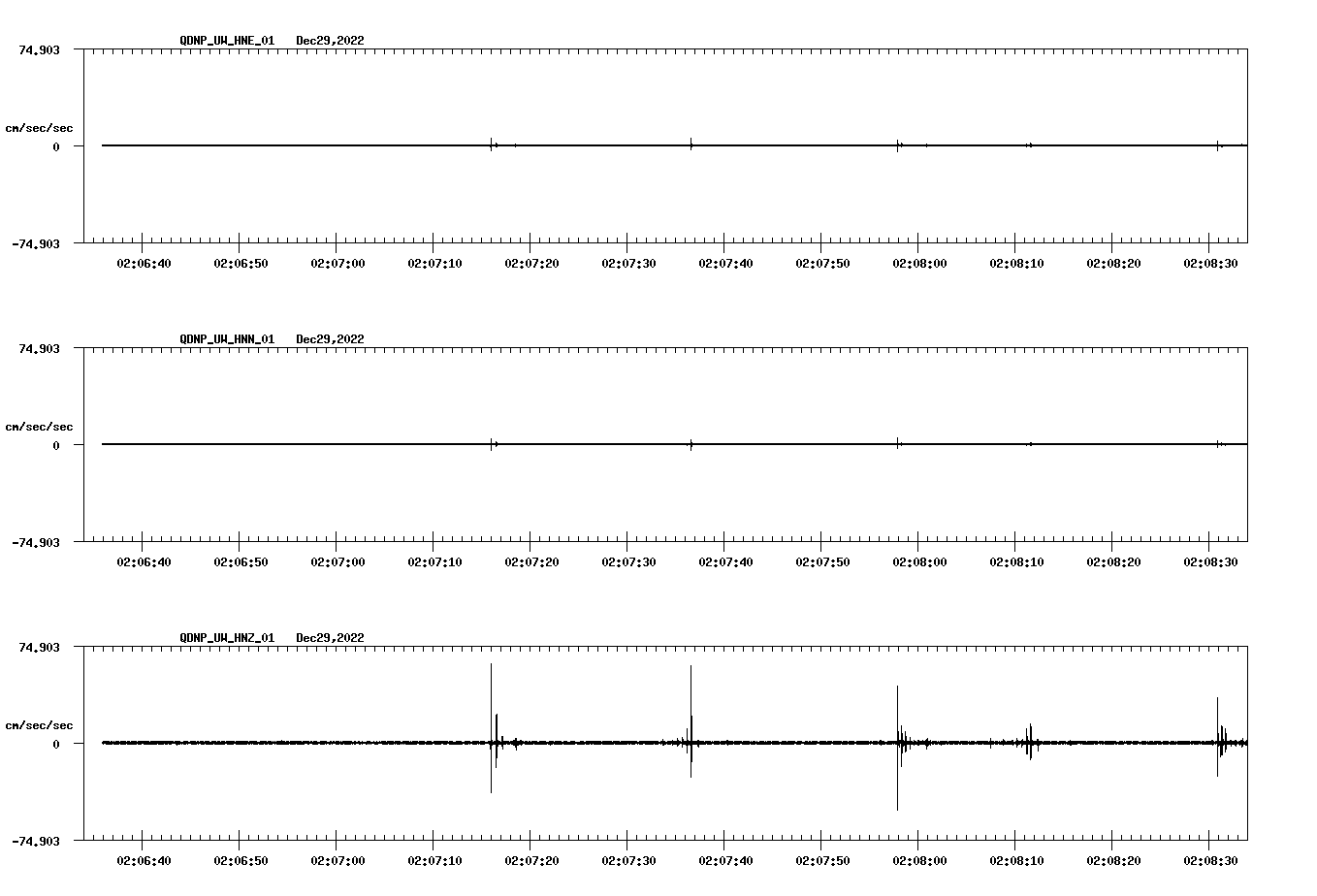 QDNP_UW_HNE_01 Dec29,2022

74.903

cm/sec/sec

0

-74.903

02:06:40 02:06:50 02:07:00 02:07:10 02:07:20 02:07:30 02:07:40 02:07:50 02:08:00 02:08:10 02:08:20 02:08:30

QDNP_UW_HNN_01 Dec29,2022

74.903

cm/sec/sec

0

-74.903

02:06:40 02:06:50 02:07:00 02:07:10 02:07:20 02:07:30 02:07:40 02:07:50 02:08:00 02:08:10 02:08:20 02:08:30

QDNP_UW_HNZ_01 Dec29,2022

74.903

cm/sec/sec

0

-74.903

02:06:40 02:06:50 02:07:00 02:07:10 02:07:20 02:07:30 02:07:40 02:07:50 02:08:00 02:08:10 02:08:20 02:08:30